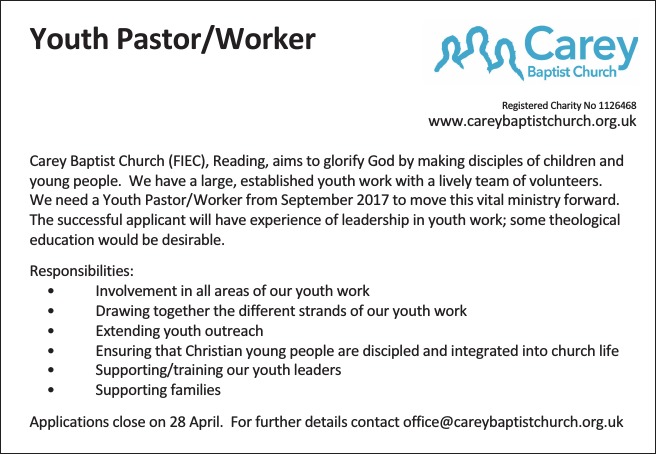 Youth Pastor/Worker

Carey
Baptist Church

Registered Charity No 1126468
www.careybaptistchurch.org.uk

Carey Baptist Church (FIEC), Reading, aims to glorify God by making disciples of children and young people. We have a large, established youth work with a lively team of volunteers. We need a Youth Pastor/Worker from September 2017 to move this vital ministry forward. The successful applicant will have experience of leadership in youth work; some theological education would be desirable.

Responsibilities:
• Involvement in all areas of our youth work
• Drawing together the different strands of our youth work
• Extending youth outreach
• Ensuring that Christian young people are discipled and integrated into church life
• Supporting/training our youth leaders
• Supporting families

Applications close on 28 April. For further details contact office@careybaptistchurch.org.uk